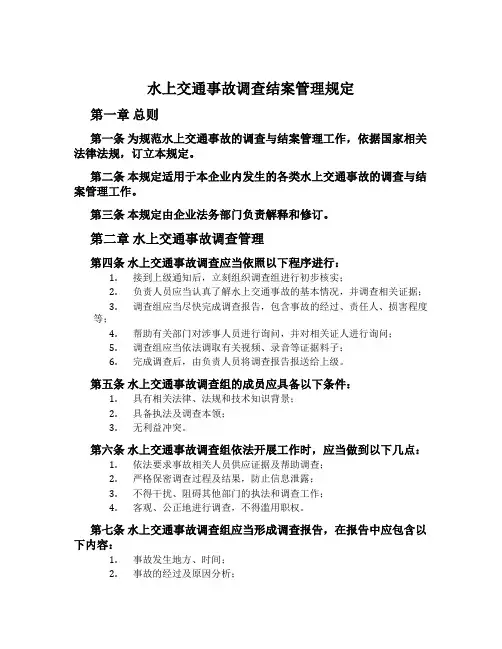 水上交通事故调查结案管理规定

第一章 总则

第一条 为规范水上交通事故的调查与结案管理工作，依据国家相关法律法规，订立本规定。

第二条 本规定适用于本企业内发生的各类水上交通事故的调查与结案管理工作。

第三条 本规定由企业法务部门负责解释和修订。

第二章 水上交通事故调查管理

第四条 水上交通事故调查应当依照以下程序进行：
1. 接到上级通知后，立刻组织调查组进行初步核实；
2. 负责人员应当认真了解水上交通事故的基本情况，并调查相关证据；
3. 调查组应当尽快完成调查报告，包含事故的经过、责任人、损害程度等；
4. 帮助有关部门对涉事人员进行询问，并对相关证人进行询问；
5. 调查组应当依法调取有关视频、录音等证据料子；
6. 完成调查后，由负责人员将调查报告报送给上级。

第五条 水上交通事故调查组的成员应具备以下条件：
1. 具有相关法律、法规和技术知识背景；
2. 具备执法及调查本领；
3. 无利益冲突。

第六条 水上交通事故调查组依法开展工作时，应当做到以下几点：
1. 依法要求事故相关人员供应证据及帮助调查；
2. 严格保密调查过程及结果，防止信息泄露；
3. 不得干扰、阻碍其他部门的执法和调查工作；
4. 客观、公正地进行调查，不得滥用职权。

第七条 水上交通事故调查组应当形成调查报告，在报告中应包含以下内容：
1. 事故发生地方、时间；
2. 事故的经过及原因分析；